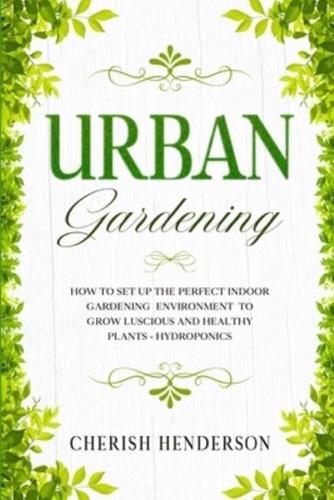 URBAN

Gardening

HOW TO SET UP THE PERFECT INDOOR GARDENING ENVIRONMENT TO GROW LUSCIOUS AND HEALTHY PLANTS - HYDROPONICS

CHERISH HENDERSON